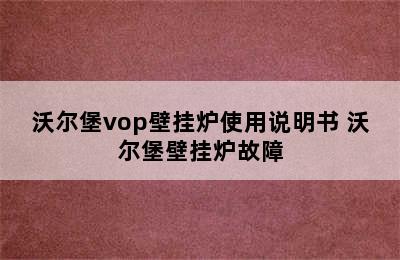 沃尔堡vop壁挂炉使用说明书 沃尔堡壁挂炉故障